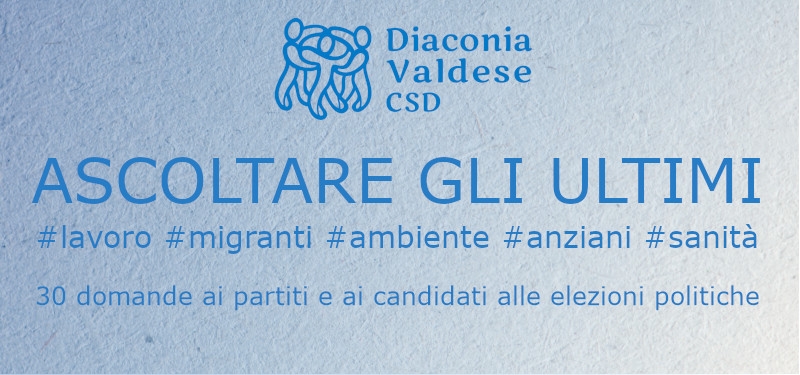 Diaconia
Valdese
CSD

ASCOLTARE GLI ULTIMI

#lavoro #migranti #ambiente #anziani #sanità

30 domande ai partiti e ai candidati alle elezioni politiche